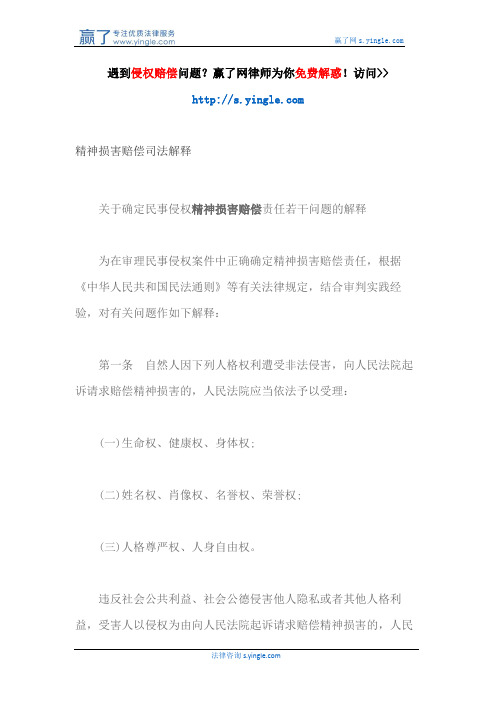 赢了 专注优质法律服务 www.yingle.com

赢了网 s.yingle.com

遇到侵权赔偿问题？赢了网律师为你免费解惑！访问>>

http://s.yingle.com

精神损害赔偿司法解释

关于确定民事侵权精神损害赔偿责任若干问题的解释

为在审理民事侵权案件中正确确定精神损害赔偿责任，根据《中华人民共和国民法通则》等有关法律规定，结合审判实践经验，对有关问题作如下解释：

第一条　自然人因下列人格权利遭受非法侵害，向人民法院起诉请求赔偿精神损害的，人民法院应当依法予以受理：

(一)生命权、健康权、身体权；

(二)姓名权、肖像权、名誉权、荣誉权；

(三)人格尊严权、人身自由权。

违反社会公共利益、社会公德侵害他人隐私或者其他人格利益，受害人以侵权为由向人民法院起诉请求赔偿精神损害的，人民

法律咨询 s.yingle.com